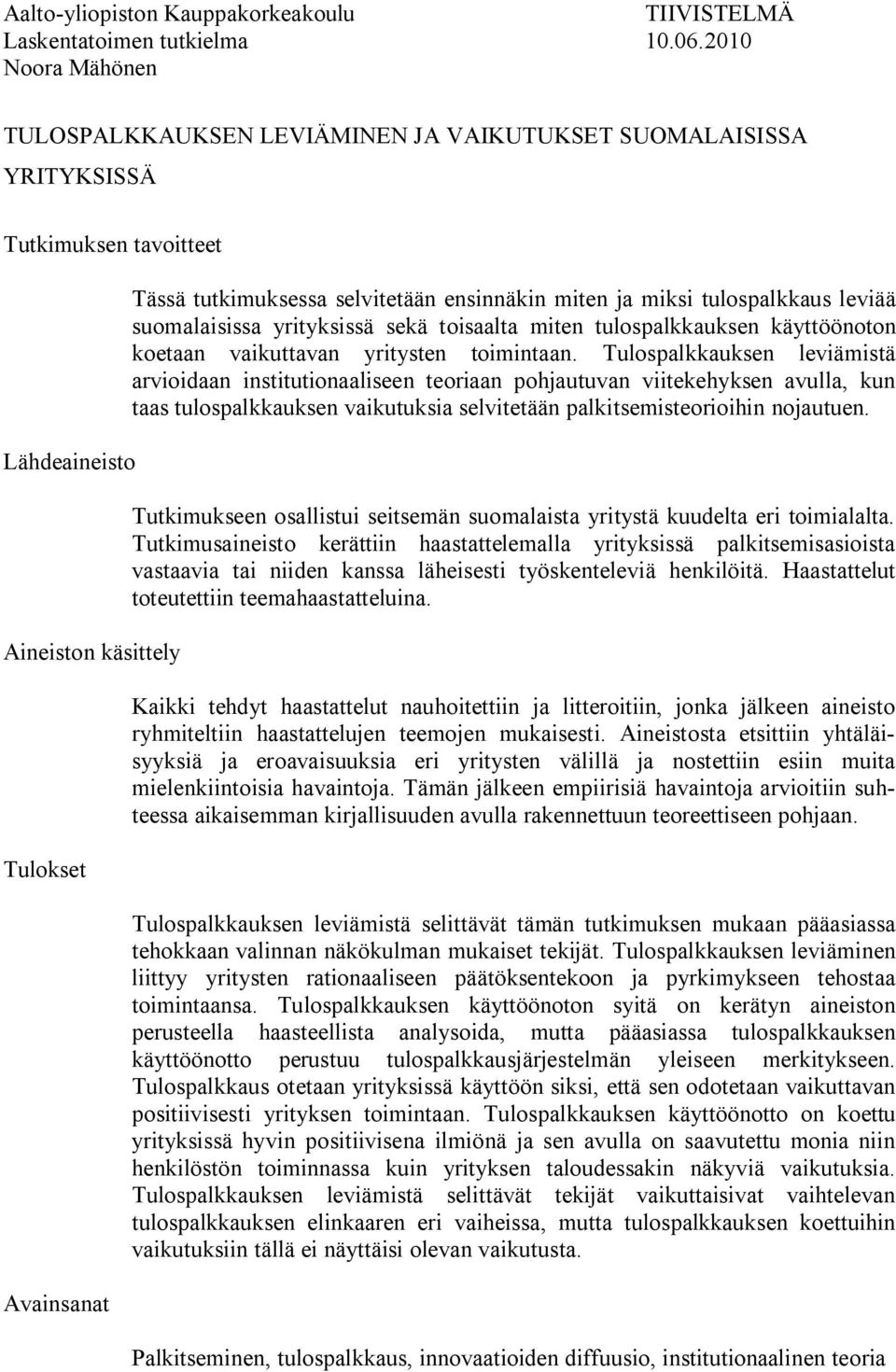 Aalto-yliopiston Kauppakorkeakoulu TIIVISTELMÄ
Laskentatoimen tutkielma 10.06.2010
Noora Mähönen

TULOSPALKKAUKSEN LEVIÄMINEN JA VAIKUTUKSET SUOMALAISISSA YRITYKSISSÄ

Tutkimuksen tavoitteet

Tässä tutkimuksessa selvitetään ensinnäkin miten ja miksi tulospalkkaus leviää suomalaisissa yrityksissä sekä toisaalta miten tulospalkkauksen käyttöönoton koetaan vaikuttavan yritysten toimintaan. Tulospalkkauksen leviämistä arvioidaan institutionaaliseen teoriaan pohjautuvan viitekehyksen avulla, kun taas tulospalkkauksen vaikutuksia selvitetään palkitsemisteorioihin nojautuen.

Lähdeaineisto

Tutkimukseen osallistui seitsemän suomalaista yritystä kuudelta eri toimialalta. Tutkimusaineisto kerättiin haastattelemalla yrityksissä palkitsemisasioista vastaavia tai niiden kanssa läheisesti työskenteleviä henkilöitä. Haastattelut toteutettiin teemahaastatteluina.

Aineiston käsittely

Kaikki tehdyt haastattelut nauhoitettiin ja litteroitiin, jonka jälkeen aineisto ryhmiteltiin haastattelujen teemojen mukaisesti. Aineistosta etsittiin yhtäläisyyksiä ja eroavaisuuksia eri yritysten välillä ja nostettiin esiin muita mielenkiintoisia havaintoja. Tämän jälkeen empiirisiä havaintoja arvioitiin suhteessa aikaisemman kirjallisuuden avulla rakennettuun teoreettiseen pohjaan.

Tulokset

Tulospalkkauksen leviämistä selittävät tämän tutkimuksen mukaan pääasiassa tehokkaan valinnan näkökulman mukaiset tekijät. Tulospalkkauksen leviäminen liittyy yritysten rationaaliseen päätöksentekoon ja pyrkimykseen tehostaa toimintaansa. Tulospalkkauksen käyttöönoton syitä on kerätyn aineiston perusteella haasteellista analysoida, mutta pääasiassa tulospalkkauksen käyttöönotto perustuu tulospalkkausjärjestelmän yleiseen merkitykseen. Tulospalkkaus otetaan yrityksissä käyttöön siksi, että sen odotetaan vaikuttavan positiivisesti yrityksen toimintaan. Tulospalkkauksen käyttöönotto on koettu yrityksissä hyvin positiivisena ilmiönä ja sen avulla on saavutettu monia niin henkilöstön toiminnassa kuin yrityksen taloudessakin näkyviä vaikutuksia. Tulospalkkauksen leviämistä selittävät tekijät vaikuttaisivat vaihtelevan tulospalkkauksen elinkaaren eri vaiheissa, mutta tulospalkkauksen koettuihin vaikutuksiin tällä ei näyttäisi olevan vaikutusta.

Avainsanat

Palkitseminen, tulospalkkaus, innovaatioiden diffuusio, institutionaalinen teoria